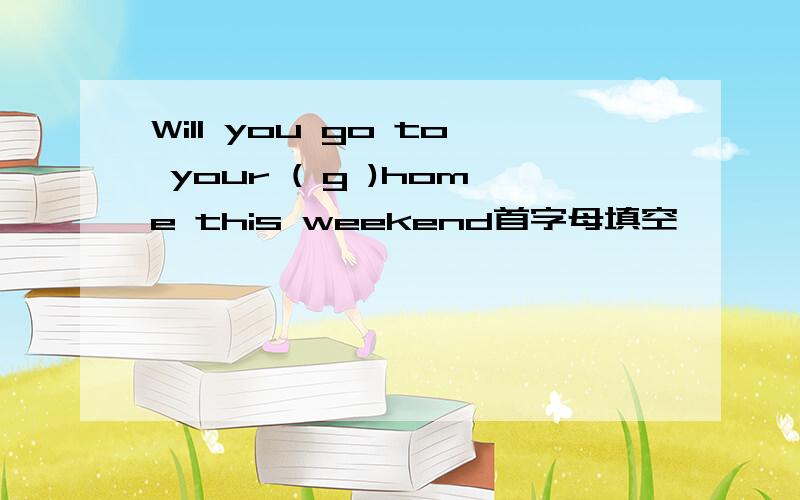 Will you go to your ( g )home this weekend首字母填空